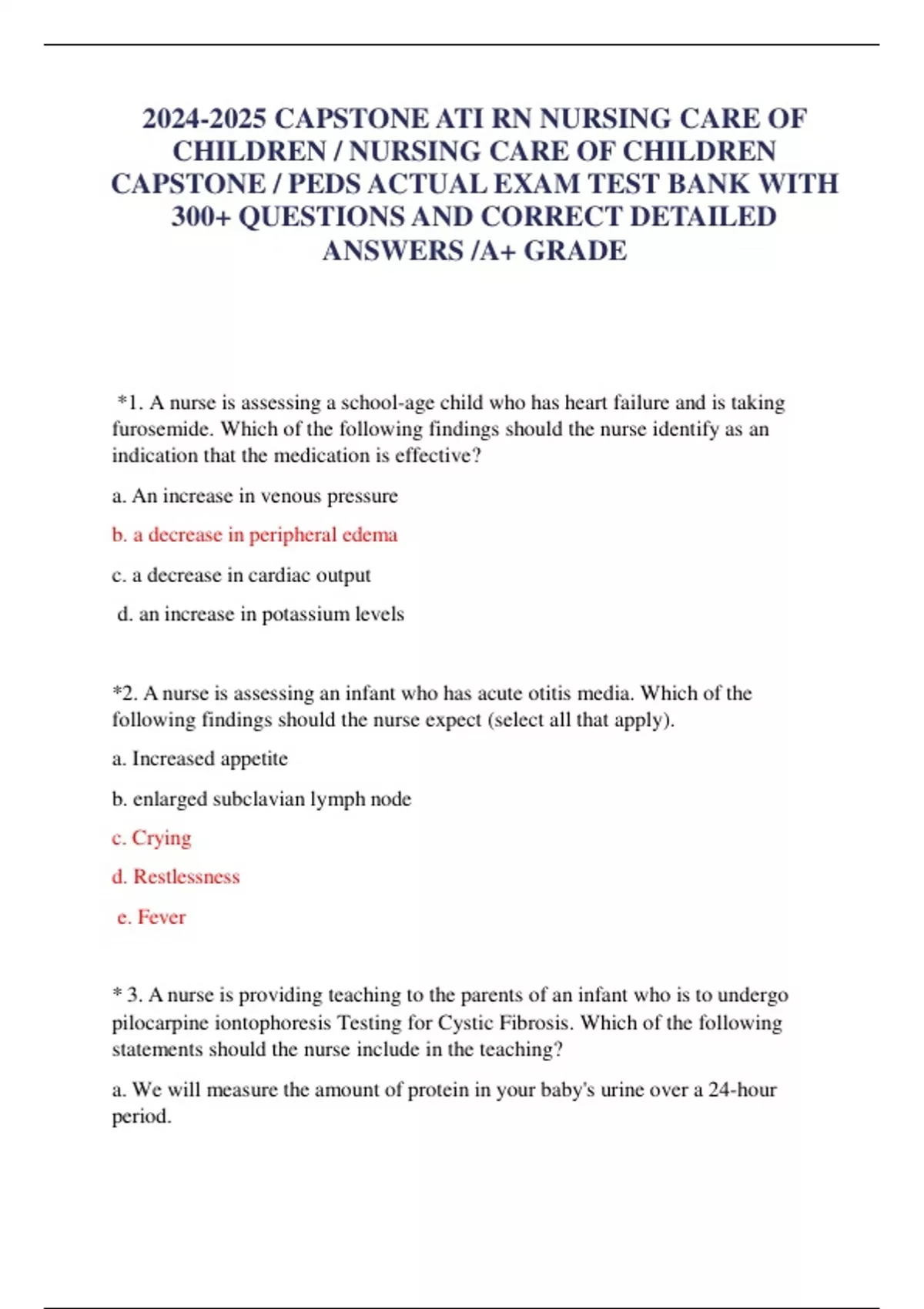 2024-2025 CAPSTONE ATI RN NURSING CARE OF CHILDREN / NURSING CARE OF CHILDREN CAPSTONE / PEDS ACTUAL EXAM TEST BANK WITH 300+ QUESTIONS AND CORRECT DETAILED ANSWERS /A+ GRADE

*1. A nurse is assessing a school-age child who has heart failure and is taking furosemide. Which of the following findings should the nurse identify as an indication that the medication is effective?

a. An increase in venous pressure

b. a decrease in peripheral edema

c. a decrease in cardiac output

d. an increase in potassium levels

*2. A nurse is assessing an infant who has acute otitis media. Which of the following findings should the nurse expect (select all that apply).

a. Increased appetite

b. enlarged subclavian lymph node

c. Crying

d. Restlessness

e. Fever

* 3. A nurse is providing teaching to the parents of an infant who is to undergo pilocarpine iontophoresis Testing for Cystic Fibrosis. Which of the following statements should the nurse include in the teaching?

a. We will measure the amount of protein in your baby's urine over a 24-hour period.